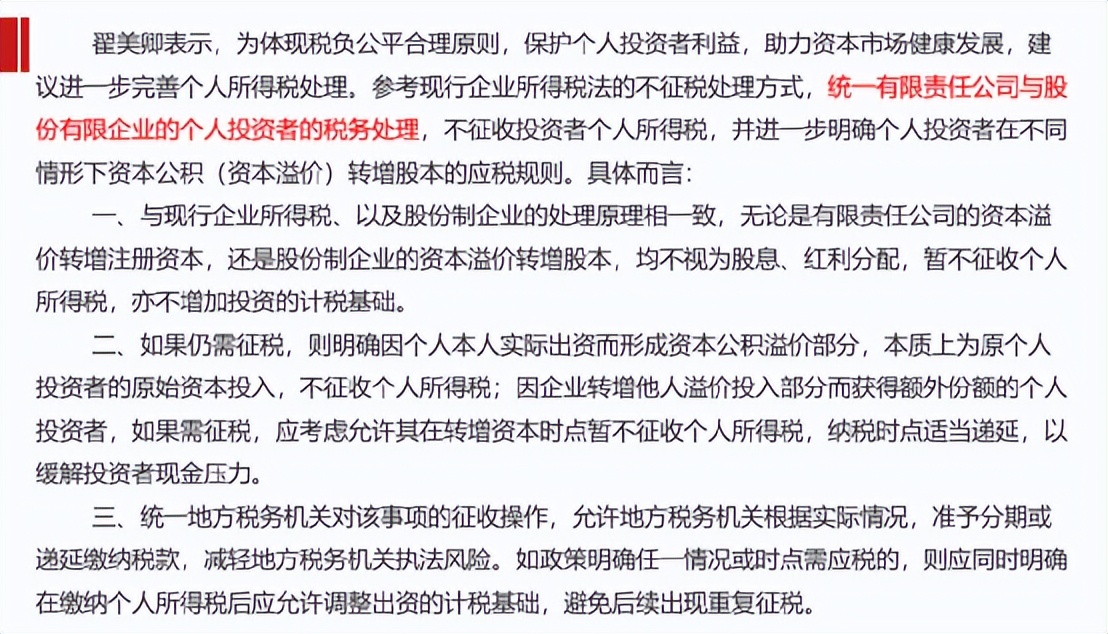 翟美卿表示，为体现税负公平合理原则，保护个人投资者利益，助力资本市场健康发展，建议进一步完善个人所得税处理。参考现行企业所得税法的不征税处理方式，统一有限责任公司与股份有限企业的个人投资者的税务处理，不征收投资者个人所得税，并进一步明确个人投资者在不同情形下资本公积（资本溢价）转增股本的应税规则。具体而言：

一、与现行企业所得税、以及股份制企业的处理原理相一致，无论是有限责任公司的资本溢价转增注册资本，还是股份制企业的资本溢价转增股本，均不视为股息、红利分配，暂不征收个人所得税，亦不增加投资的计税基础。

二、如果仍需征税，则明确因个人本人实际出资而形成资本公积溢价部分，本质上为原个人投资者的原始资本投入，不征收个人所得税；因企业转增他人溢价投入部分而获得额外份额的个人投资者，如果需征税，应考虑允许其在转增资本时点暂不征收个人所得税，纳税时点适当递延，以缓解投资者现金压力。

三、统一地方税务机关对该事项的征收操作，允许地方税务机关根据实际情况，准予分期或递延缴纳税款，减轻地方税务机关执法风险。如政策明确任一情况或时点需应税的，则应同时明确在缴纳个人所得税后应允许调整出资的计税基础，避免后续出现重复征税。